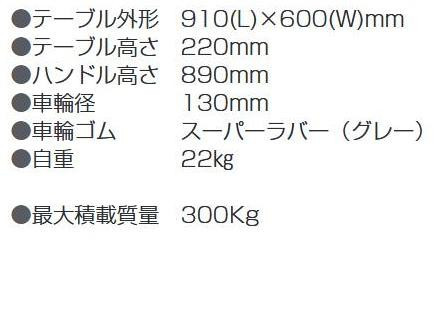 ●テーブル外形　910(L)×600(W)mm
●テーブル高さ　220mm
●ハンドル高さ　890mm
●車輪径　130mm
●車輪ゴム　スーパーラバー（グレー）
●自重　22kg

●最大積載質量　300Kg